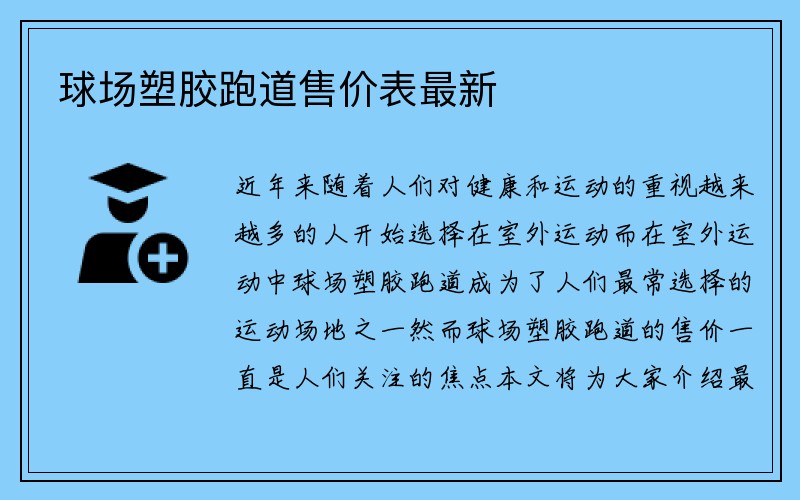 球场塑胶跑道售价表最新

近年来随着人们对健康和运动的重视越来越多的人开始选择在室外运动而在室外运动中球场塑胶跑道成为了人们最常选择的运动场地之一然而球场塑胶跑道的售价一直是人们关注的焦点本文将为大家介绍最